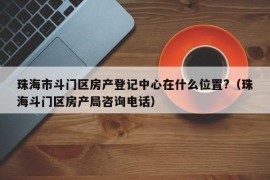 珠海市斗门区房产登记中心在什么位置？（珠海斗门区房产局咨询电话）